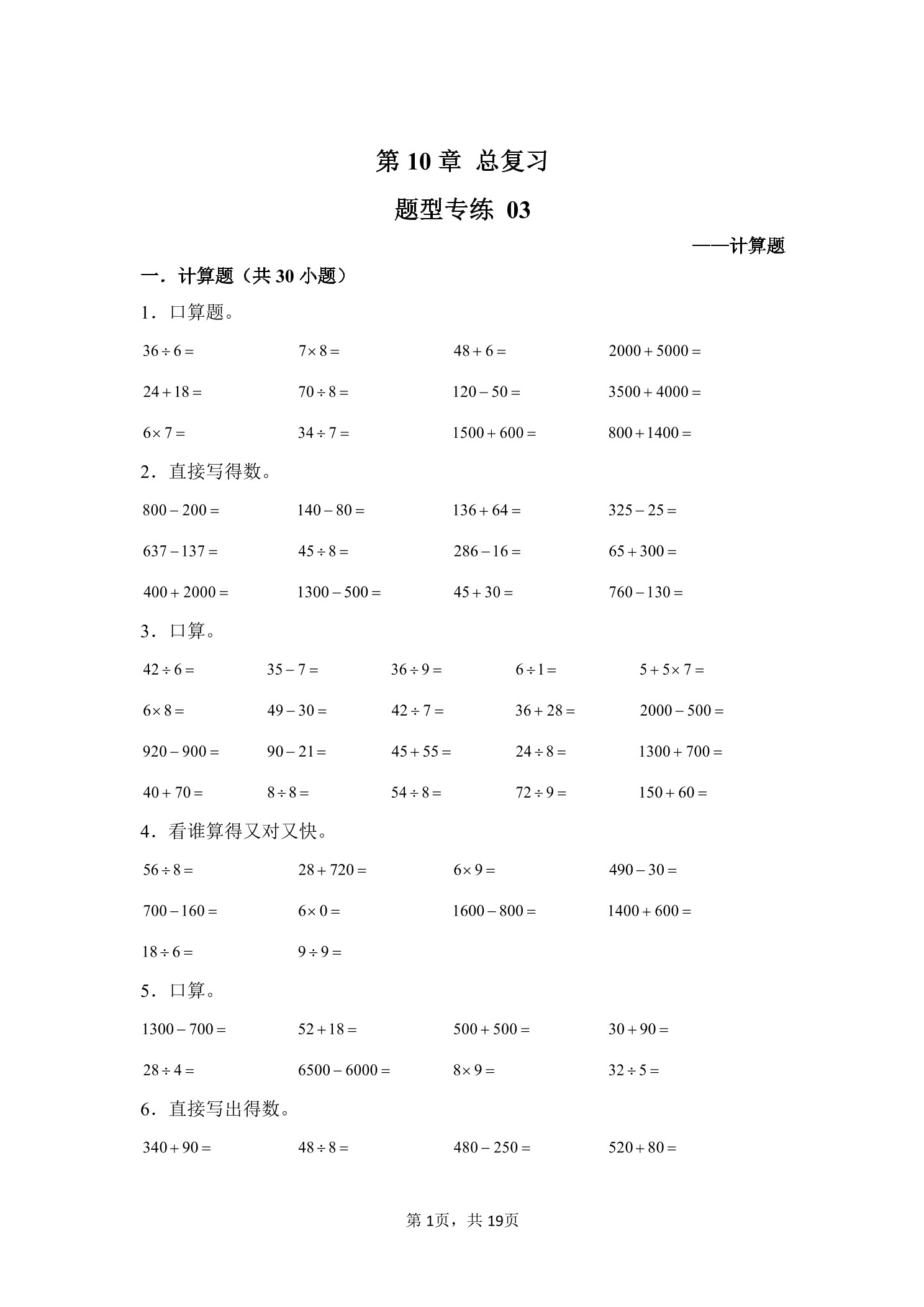 第 10 章 总复习

题型专练 03

——计算题

一．计算题（共 30 小题）

1．口算题。

$36\div6=$ $7\times8=$ $48+6=$ $2000+5000=$

$24+18=$ $70\div8=$ $120-50=$ $3500+4000=$

$6\times7=$ $34\div7=$ $1500+600=$ $800+1400=$

2．直接写得数。

$800-200=$ $140-80=$ $136+64=$ $325-25=$

$637-137=$ $45\div8=$ $286-16=$ $65+300=$

$400+2000=$ $1300-500=$ $45+30=$ $760-130=$

3．口算。

$42\div6=$ $35-7=$ $36\div9=$ $6\div1=$ $5+5\times7=$

$6\times8=$ $49-30=$ $42\div7=$ $36+28=$ $2000-500=$

$920-900=$ $90-21=$ $45+55=$ $24\div8=$ $1300+700=$

$40+70=$ $8\div8=$ $54\div8=$ $72\div9=$ $150+60=$

4．看谁算得又对又快。

$56\div8=$ $28+720=$ $6\times9=$ $490-30=$

$700-160=$ $6\times0=$ $1600-800=$ $1400+600=$

$18\div6=$ $9\div9=$

5．口算。

$1300-700=$ $52+18=$ $500+500=$ $30+90=$

$28\div4=$ $6500-6000=$ $8\times9=$ $32\div5=$

6．直接写出得数。

$340+90=$ $48\div8=$ $480-250=$ $520+80=$

第 1页，共 19页